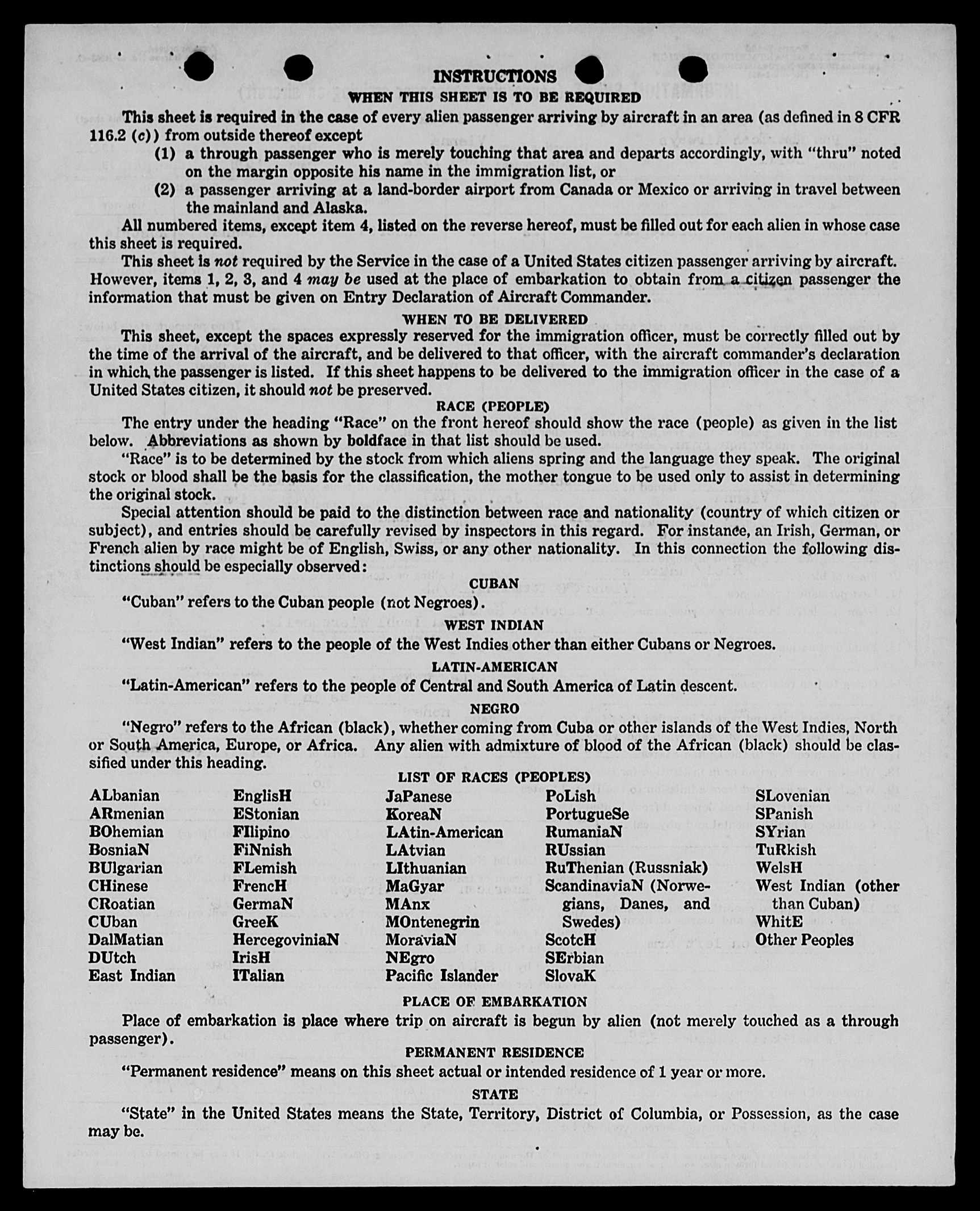 INSTRUCTIONS
WHEN THIS SHEET IS TO BE REQUIRED

This sheet is required in the case of every alien passenger arriving by aircraft in an area (as defined in 8 CFR 116.2 (c)) from outside thereof except

(1) a through passenger who is merely touching that area and departs accordingly, with "thru" noted on the margin opposite his name in the immigration list, or

(2) a passenger arriving at a land-border airport from Canada or Mexico or arriving in travel between the mainland and Alaska.

All numbered items, except item 4, listed on the reverse hereof, must be filled out for each alien in whose case this sheet is required.

This sheet is not required by the Service in the case of a United States citizen passenger arriving by aircraft. However, items 1, 2, 3, and 4 may be used at the place of embarkation to obtain from a citizen passenger the information that must be given on Entry Declaration of Aircraft Commander.

WHEN TO BE DELIVERED

This sheet, except the spaces expressly reserved for the immigration officer, must be correctly filled out by the time of the arrival of the aircraft, and be delivered to that officer, with the aircraft commander's declaration in which the passenger is listed. If this sheet happens to be delivered to the immigration officer in the case of a United States citizen, it should not be preserved.

RACE (PEOPLE)

The entry under the heading "Race" on the front hereof should show the race (people) as given in the list below. Abbreviations as shown by boldface in that list should be used.

"Race" is to be determined by the stock from which aliens spring and the language they speak. The original stock or blood shall be the basis for the classification, the mother tongue to be used only to assist in determining the original stock.

Special attention should be paid to the distinction between race and nationality (country of which citizen or subject), and entries should be carefully revised by inspectors in this regard. For instance, an Irish, German, or French alien by race might be of English, Swiss, or any other nationality. In this connection the following distinctions should be especially observed:

CUBAN

"Cuban" refers to the Cuban people (not Negroes).

WEST INDIAN

"West Indian" refers to the people of the West Indies other than either Cubans or Negroes.

LATIN-AMERICAN

"Latin-American" refers to the people of Central and South America of Latin descent.

NEGRO

"Negro" refers to the African (black), whether coming from Cuba or other islands of the West Indies, North or South America, Europe, or Africa. Any alien with admixture of blood of the African (black) should be classified under this heading.

LIST OF RACES (PEOPLES)

ALbanian
ARmenian
BOhemian
BosniaN
BUlgarian
CHinese
CRoatian
CUban
DalMatian
DUtch
East Indian

EnglisH
EStonian
FIlipino
FiNnish
FLemish
FrencH
GermaN
GreeK
HercegoviniaN
IrisH
ITalian

JaPanese
KoreaN
LAtin-American
LAtvian
LIthuanian
MaGyar
MAnx
MOntenegrin
MoraviaN
NEgro
Pacific Islander

PoLish
PortugueSe
RumaniaN
RUssian
RuThenian (Russniak)
ScandinaviaN (Norwegians, Danes, and Swedes)
ScotcH
SErbian
SlovaK

SLovenian
SPanish
SYrian
TuRkish
WelsH
West Indian (other than Cuban)
WhitE
Other Peoples

PLACE OF EMBARKATION

Place of embarkation is place where trip on aircraft is begun by alien (not merely touched as a through passenger).

PERMANENT RESIDENCE

"Permanent residence" means on this sheet actual or intended residence of 1 year or more.

STATE

"State" in the United States means the State, Territory, District of Columbia, or Possession, as the case may be.